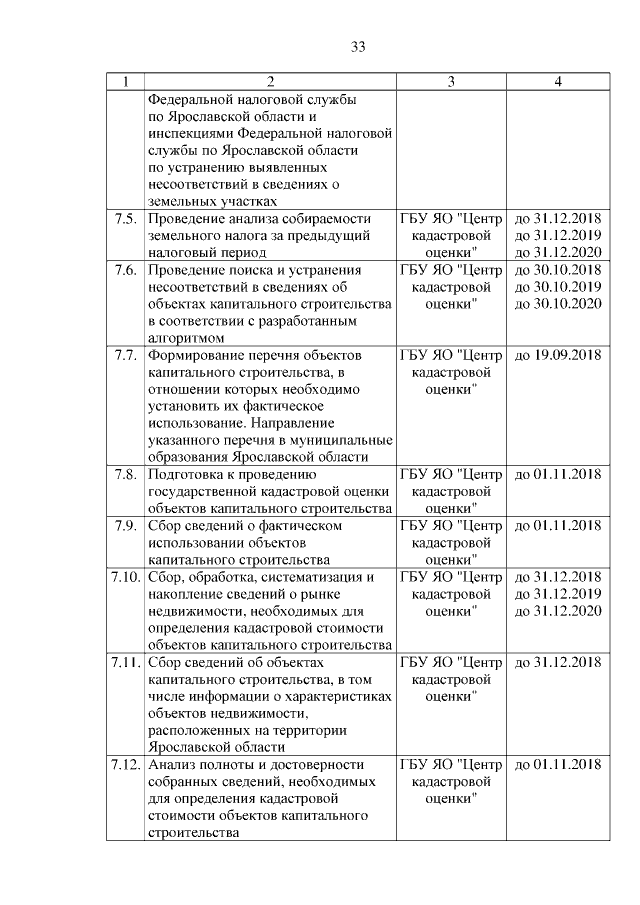 33

| 1 | 2 | 3 | 4 |
|---|---|---|---|
| | Федеральной налоговой службы по Ярославской области и инспекциями Федеральной налоговой службы по Ярославской области по устранению выявленных несоответствий в сведениях о земельных участках | | |
| 7.5. | Проведение анализа собираемости земельного налога за предыдущий налоговый период | ГБУ ЯО "Центр кадастровой оценки" | до 31.12.2018 до 31.12.2019 до 31.12.2020 |
| 7.6. | Проведение поиска и устранения несоответствий в сведениях об объектах капитального строительства в соответствии с разработанным алгоритмом | ГБУ ЯО "Центр кадастровой оценки" | до 30.10.2018 до 30.10.2019 до 30.10.2020 |
| 7.7. | Формирование перечня объектов капитального строительства, в отношении которых необходимо установить их фактическое использование. Направление указанного перечня в муниципальные образования Ярославской области | ГБУ ЯО "Центр кадастровой оценки" | до 19.09.2018 |
| 7.8. | Подготовка к проведению государственной кадастровой оценки объектов капитального строительства | ГБУ ЯО "Центр кадастровой оценки" | до 01.11.2018 |
| 7.9. | Сбор сведений о фактическом использовании объектов капитального строительства | ГБУ ЯО "Центр кадастровой оценки" | до 01.11.2018 |
| 7.10. | Сбор, обработка, систематизация и накопление сведений о рынке недвижимости, необходимых для определения кадастровой стоимости объектов капитального строительства | ГБУ ЯО "Центр кадастровой оценки" | до 31.12.2018 до 31.12.2019 до 31.12.2020 |
| 7.11. | Сбор сведений об объектах капитального строительства, в том числе информации о характеристиках объектов недвижимости, расположенных на территории Ярославской области | ГБУ ЯО "Центр кадастровой оценки" | до 31.12.2018 |
| 7.12. | Анализ полноты и достоверности собранных сведений, необходимых для определения кадастровой стоимости объектов капитального строительства | ГБУ ЯО "Центр кадастровой оценки" | до 01.11.2018 |